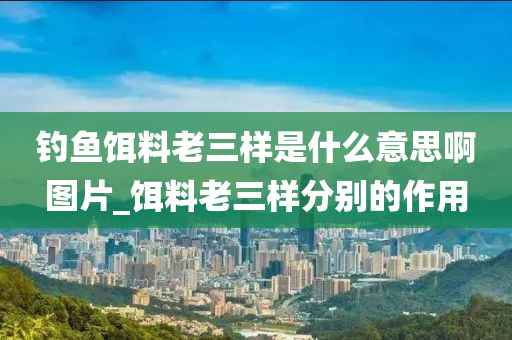 钓鱼饵料老三样是什么意思啊图片_饵料老三样分别的作用